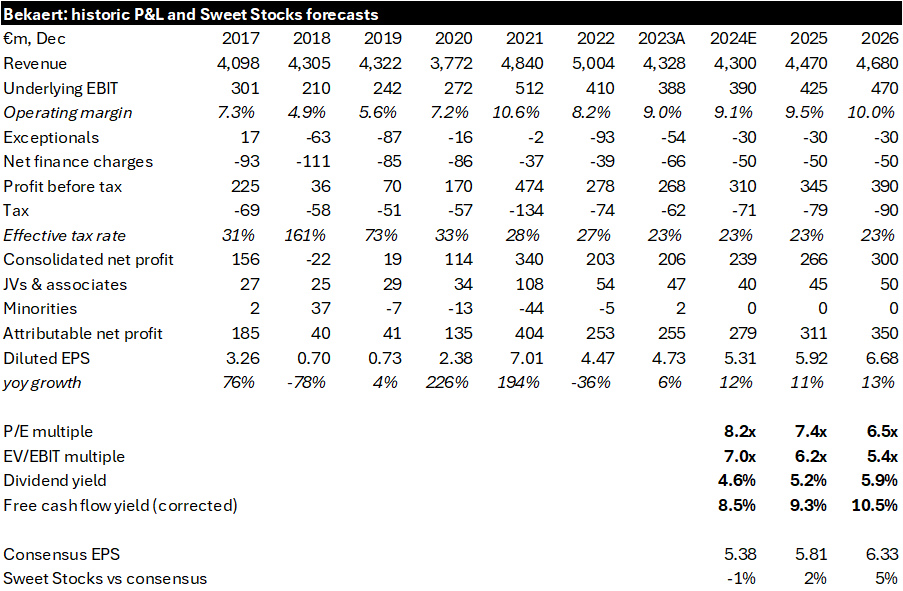 Bekaert: historic P&L and Sweet Stocks forecasts

| €m, Dec | 2017 | 2018 | 2019 | 2020 | 2021 | 2022 | 2023A | 2024E | 2025 | 2026 |
|---|---|---|---|---|---|---|---|---|---|---|
| Revenue | 4,098 | 4,305 | 4,322 | 3,772 | 4,840 | 5,004 | 4,328 | 4,300 | 4,470 | 4,680 |
| Underlying EBIT | 301 | 210 | 242 | 272 | 512 | 410 | 388 | 390 | 425 | 470 |
| Operating margin | 7.3% | 4.9% | 5.6% | 7.2% | 10.6% | 8.2% | 9.0% | 9.1% | 9.5% | 10.0% |
| Exceptionals | 17 | -63 | -87 | -16 | -2 | -93 | -54 | -30 | -30 | -30 |
| Net finance charges | -93 | -111 | -85 | -86 | -37 | -39 | -66 | -50 | -50 | -50 |
| Profit before tax | 225 | 36 | 70 | 170 | 474 | 278 | 268 | 310 | 345 | 390 |
| Tax | -69 | -58 | -51 | -57 | -134 | -74 | -62 | -71 | -79 | -90 |
| Effective tax rate | 31% | 161% | 73% | 33% | 28% | 27% | 23% | 23% | 23% | 23% |
| Consolidated net profit | 156 | -22 | 19 | 114 | 340 | 203 | 206 | 239 | 266 | 300 |
| JVs & associates | 27 | 25 | 29 | 34 | 108 | 54 | 47 | 40 | 45 | 50 |
| Minorities | 2 | 37 | -7 | -13 | -44 | -5 | 2 | 0 | 0 | 0 |
| Attributable net profit | 185 | 40 | 41 | 135 | 404 | 253 | 255 | 279 | 311 | 350 |
| Diluted EPS | 3.26 | 0.70 | 0.73 | 2.38 | 7.01 | 4.47 | 4.73 | 5.31 | 5.92 | 6.68 |
| yoy growth | 76% | -78% | 4% | 226% | 194% | -36% | 6% | 12% | 11% | 13% |
| | | | | | | | | | | |
| P/E multiple | | | | | | | | 8.2x | 7.4x | 6.5x |
| EV/EBIT multiple | | | | | | | | 7.0x | 6.2x | 5.4x |
| Dividend yield | | | | | | | | 4.6% | 5.2% | 5.9% |
| Free cash flow yield (corrected) | | | | | | | | 8.5% | 9.3% | 10.5% |
| | | | | | | | | | | |
| Consensus EPS | | | | | | | | 5.38 | 5.81 | 6.33 |
| Sweet Stocks vs consensus | | | | | | | | -1% | 2% | 5% |